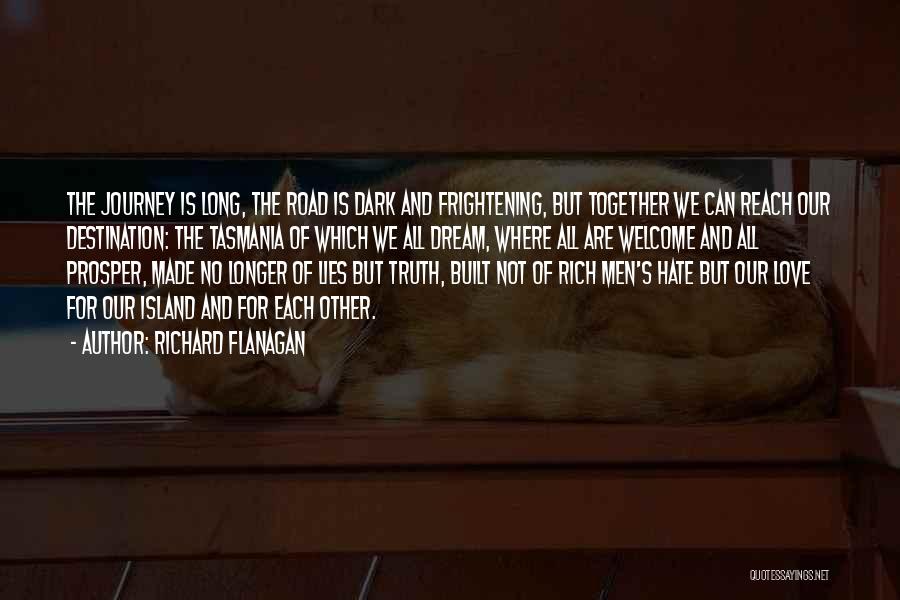 THE JOURNEY IS LONG, THE ROAD IS DARK AND FRIGHTENING, BUT TOGETHER WE CAN REACH OUR DESTINATION: THE TASMANIA OF WHICH WE ALL DREAM, WHERE ALL ARE WELCOME AND ALL PROSPER, MADE NO LONGER OF LIES BUT TRUTH, BUILT NOT OF RICH MEN'S HATE BUT OUR LOVE FOR OUR ISLAND AND FOR EACH OTHER.

- AUTHOR: RICHARD FLANAGAN

QUOTESSAYINGS.NET